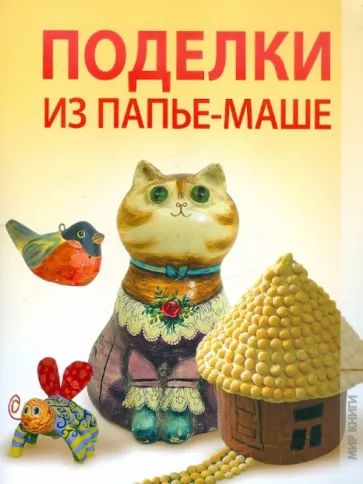 ПОДЕЛКИ
ИЗ ПАПЬЕ-МАШЕ

МИР КНИГИ